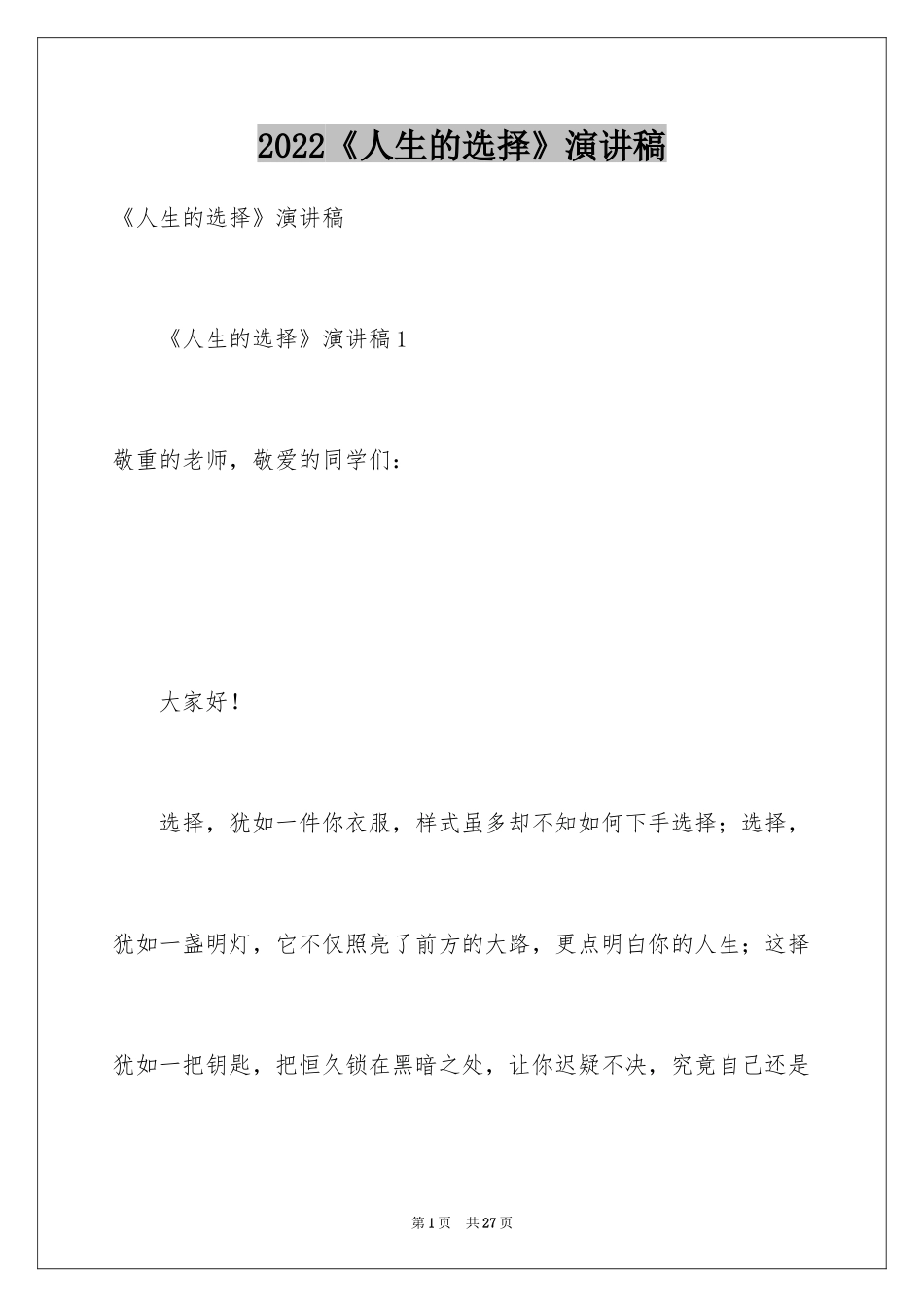 2022《人生的选择》演讲稿

《人生的选择》演讲稿

《人生的选择》演讲稿1

敬重的老师，敬爱的同学们：

大家好！

选择，犹如一件你衣服，样式虽多却不知如何下手选择；选择，犹如一盏明灯，它不仅照亮了前方的大路，更点明白你的人生；这择犹如一把钥匙，把恒久锁在黑暗之处，让你迟疑不决，究竟自己还是

第1页 共27页